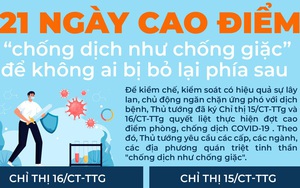 21 NGÀY CAO ĐIỂM
"chống dịch như chống giặc"
để không ai bị bỏ lại phía sau

Để kiềm chế, kiểm soát có hiệu quả sự lây lan, chủ động ngăn chặn ứng phó với dịch bệnh, Thủ tướng đã ký Chỉ thị 15/CT-TTg và 16/CT-TTg quyết liệt thực hiện đợt cao điểm phòng, chống dịch COVID-19 . Theo đó, Thủ tướng yêu cầu các cấp, các ngành, các địa phương quán triệt tinh thần "chống dịch như chống giặc".

CHỈ THỊ 16/CT-TTG

CHỈ THỊ 15/CT-TTG